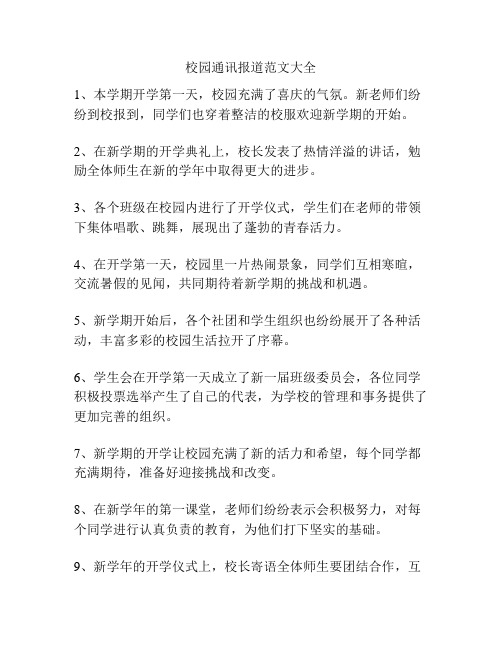 校园通讯报道范文大全

1、本学期开学第一天，校园充满了喜庆的气氛。新老师们纷纷到校报到，同学们也穿着整洁的校服欢迎新学期的开始。

2、在新学期的开学典礼上，校长发表了热情洋溢的讲话，勉励全体师生在新的学年中取得更大的进步。

3、各个班级在校园内进行了开学仪式，学生们在老师的带领下集体唱歌、跳舞，展现出了蓬勃的青春活力。

4、在开学第一天，校园里一片热闹景象，同学们互相寒暄，交流暑假的见闻，共同期待着新学期的挑战和机遇。

5、新学期开始后，各个社团和学生组织也纷纷展开了各种活动，丰富多彩的校园生活拉开了序幕。

6、学生会在开学第一天成立了新一届班级委员会，各位同学积极投票选举产生了自己的代表，为学校的管理和事务提供了更加完善的组织。

7、新学期的开学让校园充满了新的活力和希望，每个同学都充满期待，准备好迎接挑战和改变。

8、在新学年的第一课堂，老师们纷纷表示会积极努力，对每个同学进行认真负责的教育，为他们打下坚实的基础。

9、新学年的开学仪式上，校长寄语全体师生要团结合作，互